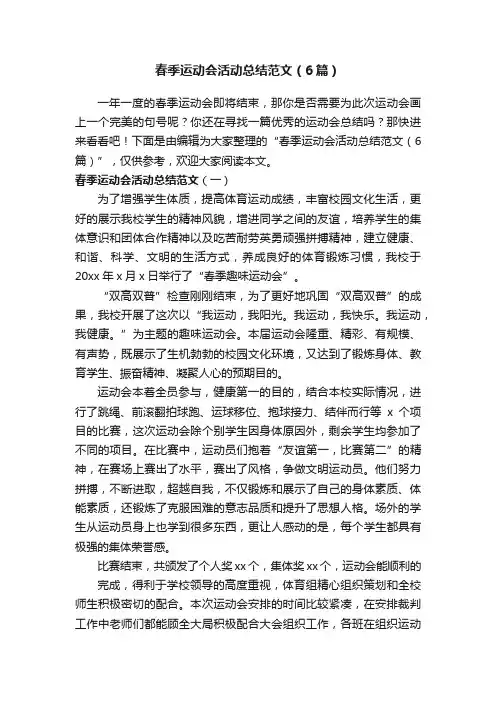 春季运动会活动总结范文（6篇）

一年一度的春季运动会即将结束，那你是否需要为此次运动会画上一个完美的句号呢？你还在寻找一篇优秀的运动会总结吗？那快进来看看吧！下面是由编辑为大家整理的“春季运动会活动总结范文（6篇）”，仅供参考，欢迎大家阅读本文。

春季运动会活动总结范文（一）

为了增强学生体质，提高体育运动成绩，丰富校园文化生活，更好的展示我校学生的精神风貌，增进同学之间的友谊，培养学生的集体意识和团体合作精神以及吃苦耐劳英勇顽强拼搏精神，建立健康、和谐、科学、文明的生活方式，养成良好的体育锻炼习惯，我校于20xx年x月x日举行了“春季趣味运动会”。

“双高双普”检查刚刚结束，为了更好地巩固“双高双普”的成果，我校开展了这次以“我运动，我阳光。我运动，我快乐。我运动，我健康。”为主题的趣味运动会。本届运动会隆重、精彩、有规模、有声势，既展示了生机勃勃的校园文化环境，又达到了锻炼身体、教育学生、振奋精神、凝聚人心的预期目的。

运动会本着全员参与，健康第一的目的，结合本校实际情况，进行了跳绳、前滚翻拍球跑、运球移位、抱球接力、结伴而行等 x 个项目的比赛，这次运动会除个别学生因身体原因外，剩余学生均参加了不同的项目。在比赛中，运动员们抱着“友谊第一，比赛第二”的精神，在赛场上赛出了水平，赛出了风格，争做文明运动员。他们努力拼搏，不断进取，超越自我，不仅锻炼和展示了自己的身体素质、体能素质，还锻炼了克服困难的意志品质和提升了思想人格。场外的学生从运动员身上也学到很多东西，更让人感动的是，每个学生都具有极强的集体荣誉感。

比赛结束，共颁发了个人奖xx个，集体奖xx个，运动会能顺利的完成，得利于学校领导的高度重视，体育组精心组织策划和全校师生积极密切的配合。本次运动会安排的时间比较紧凑，在安排裁判工作中老师们都能顾全大局积极配合大会组织工作，各班在组织运动